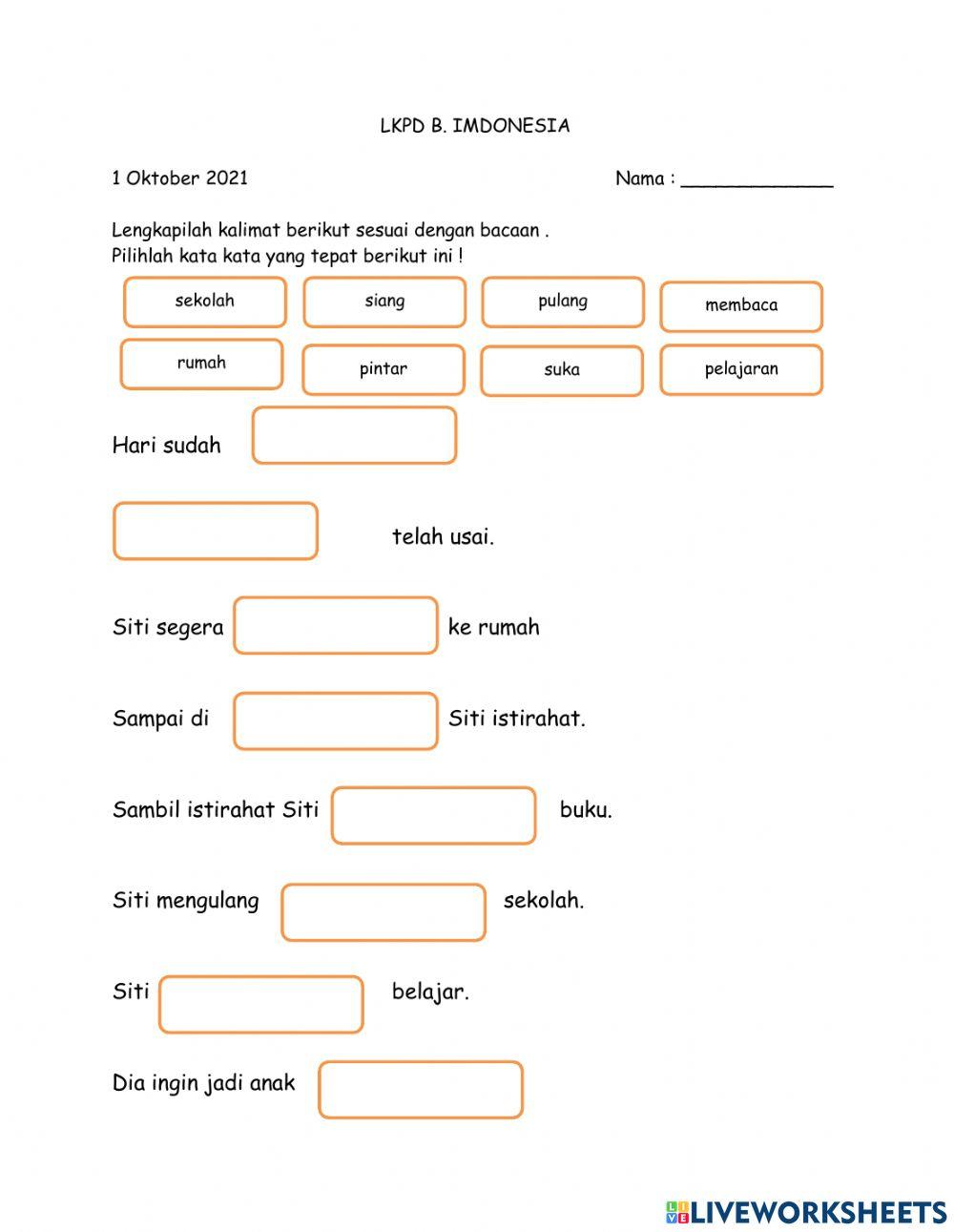 LKPD B. IMDONESIA

1 Oktober 2021

Nama : _____________

Lengkapilah kalimat berikut sesuai dengan bacaan .
Pilihlah kata kata yang tepat berikut ini !

sekolah

siang

pulang

membaca

rumah

pintar

suka

pelajaran

Hari sudah

telah usai.

Siti segera ke rumah

Sampai di Siti istirahat.

Sambil istirahat Siti buku.

Siti mengulang sekolah.

Siti belajar.

Dia ingin jadi anak

LIVEWORKSHEETS